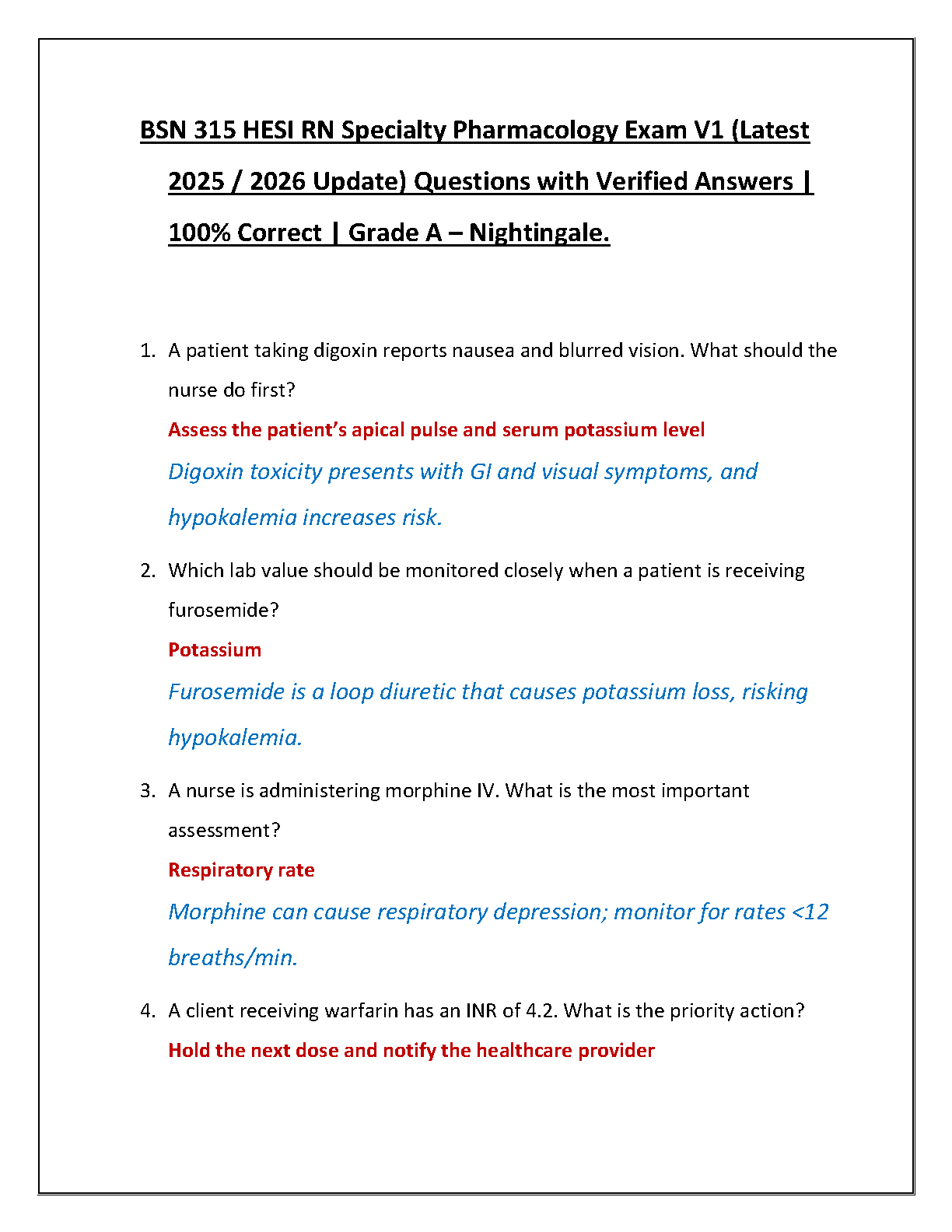 BSN 315 HESI RN Specialty Pharmacology Exam V1 (Latest 2025 / 2026 Update) Questions with Verified Answers | 100% Correct | Grade A – Nightingale.

1. A patient taking digoxin reports nausea and blurred vision. What should the nurse do first?

Assess the patient's apical pulse and serum potassium level

Digoxin toxicity presents with GI and visual symptoms, and hypokalemia increases risk.

2. Which lab value should be monitored closely when a patient is receiving furosemide?

Potassium

Furosemide is a loop diuretic that causes potassium loss, risking hypokalemia.

3. A nurse is administering morphine IV. What is the most important assessment?

Respiratory rate

Morphine can cause respiratory depression; monitor for rates <12 breaths/min.

4. A client receiving warfarin has an INR of 4.2. What is the priority action?

Hold the next dose and notify the healthcare provider